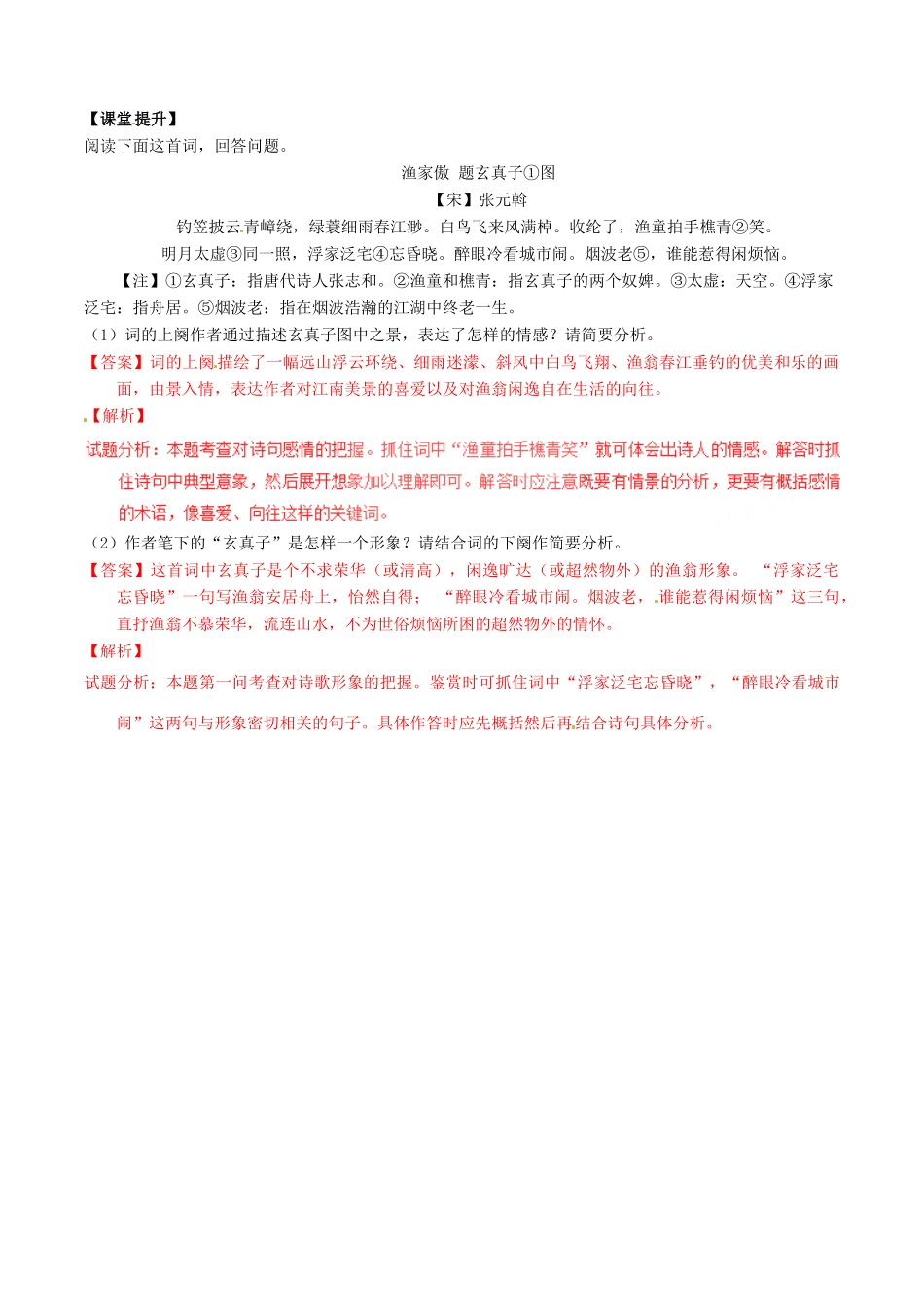 【课堂提升】
阅读下面这首词，回答问题。

渔家傲 题玄真子①图

【宋】张元幹

钓笠披云青嶂绕，绿蓑细雨春江渺。白鸟飞来风满棹。收纶了，渔童拍手樵青②笑。

明月太虚③同一照，浮家泛宅④忘昏晓。醉眼冷看城市闹。烟波老⑤，谁能惹得闲烦恼。

【注】①玄真子：指唐代诗人张志和。②渔童和樵青：指玄真子的两个奴婢。③太虚：天空。④浮家泛宅：指舟居。⑤烟波老：指在烟波浩瀚的江湖中终老一生。

（1）词的上阕作者通过描述玄真子图中之景，表达了怎样的情感？请简要分析。

【答案】词的上阕描绘了一幅远山浮云环绕、细雨迷濛、斜风中白鸟飞翔、渔翁春江垂钓的优美和乐的画面，由景入情，表达作者对江南美景的喜爱以及对渔翁闲逸自在生活的向往。

【解析】

试题分析：本题考查对诗句感情的把握。抓住词中“渔童拍手樵青笑”就可体会出诗人的情感。解答时抓住诗句中典型意象，然后展开想象加以理解即可。解答时应注意既要有情景的分析，更要有概括感情的术语，像喜爱、向往这样的关键词。

（2）作者笔下的“玄真子”是怎样一个形象？请结合词的下阕作简要分析。

【答案】这首词中玄真子是个不求荣华（或清高），闲逸旷达（或超然物外）的渔翁形象。 “浮家泛宅忘昏晓”一句写渔翁安居舟上，怡然自得； “醉眼冷看城市闹。烟波老，谁能惹得闲烦恼”这三句，直抒渔翁不慕荣华，流连山水，不为世俗烦恼所困的超然物外的情怀。

【解析】

试题分析：本题第一问考查对诗歌形象的把握。鉴赏时可抓住词中“浮家泛宅忘昏晓”，“醉眼冷看城市闹”这两句与形象密切相关的句子。具体作答时应先概括然后再结合诗句具体分析。